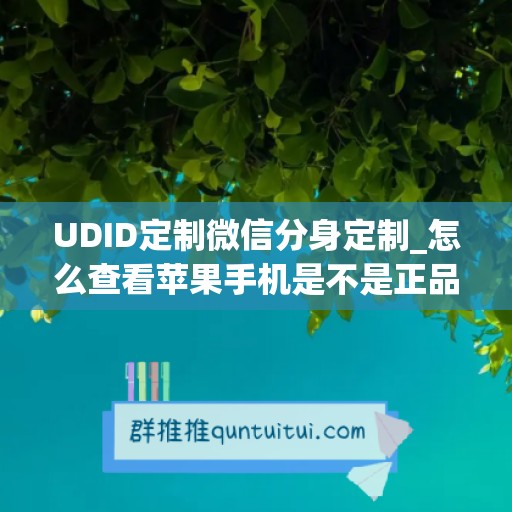 UDID定制微信分身定制_怎么查看苹果手机是不是正品

群推推quntuitui.com